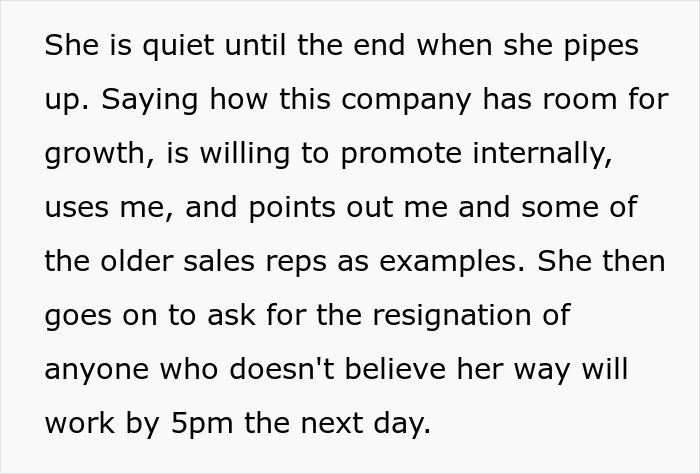 She is quiet until the end when she pipes up. Saying how this company has room for growth, is willing to promote internally, uses me, and points out me and some of the older sales reps as examples. She then goes on to ask for the resignation of anyone who doesn't believe her way will work by 5pm the next day.